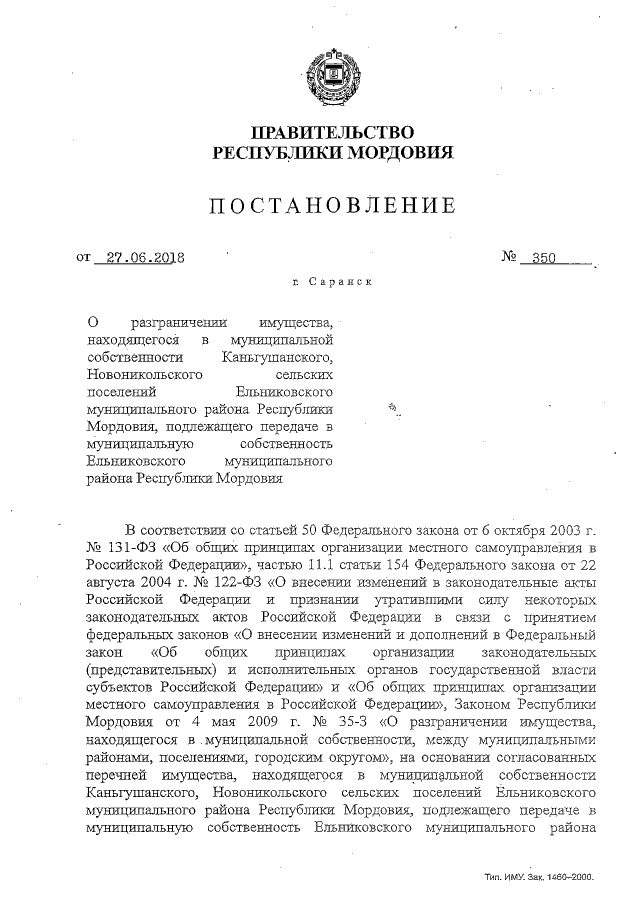 ПРАВИТЕЛЬСТВО
РЕСПУБЛИКИ МОРДОВИЯ

ПОСТАНОВЛЕНИЕ

от 27.06.2018 № 350

г. Саранск

О разграничении имущества, находящегося в муниципальной собственности Каньгушанского, Новоникольского сельских поселений Ельниковского муниципального района Республики Мордовия, подлежащего передаче в муниципальную собственность Ельниковского муниципального района Республики Мордовия

В соответствии со статьей 50 Федерального закона от 6 октября 2003 г. № 131-ФЗ «Об общих принципах организации местного самоуправления в Российской Федерации», частью 11.1 статьи 154 Федерального закона от 22 августа 2004 г. № 122-ФЗ «О внесении изменений в законодательные акты Российской Федерации и признании утратившими силу некоторых законодательных актов Российской Федерации в связи с принятием федеральных законов «О внесении изменений и дополнений в Федеральный закон «Об общих принципах организации законодательных (представительных) и исполнительных органов государственной власти субъектов Российской Федерации» и «Об общих принципах организации местного самоуправления в Российской Федерации», Законом Республики Мордовия от 4 мая 2009 г. № 35-З «О разграничении имущества, находящегося в муниципальной собственности, между муниципальными районами, поселениями, городским округом», на основании согласованных перечней имущества, находящегося в муниципальной собственности Каньгушанского, Новоникольского сельских поселений Ельниковского муниципального района Республики Мордовия, подлежащего передаче в муниципальную собственность Ельниковского муниципального района

Тип. ИМУ. Зак. 1460–2000.